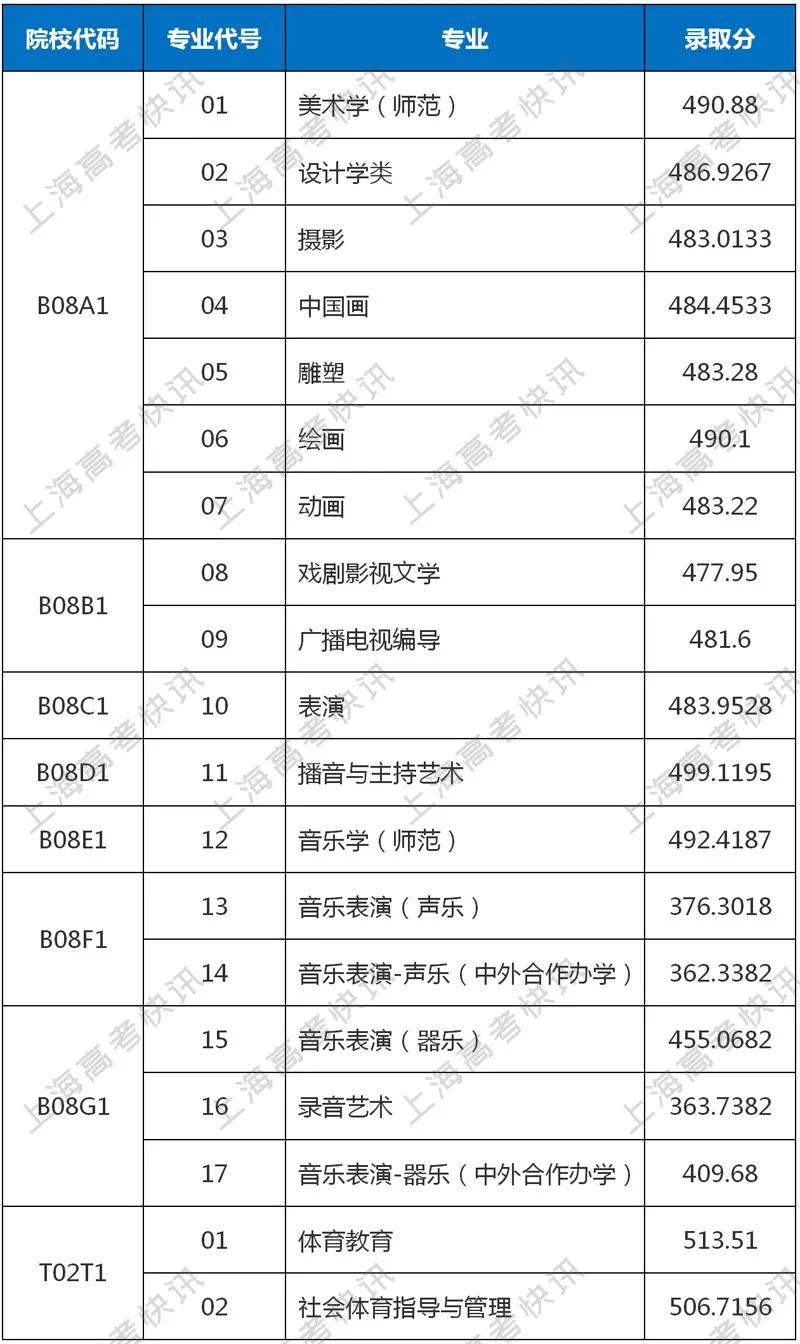 | 院校代码 | 专业代号 | 专业 | 录取分 |
|---|---|---|---|
| B08A1 | 01 | 美术学（师范） | 490.88 |
|  | 02 | 设计学类 | 486.9267 |
|  | 03 | 摄影 | 483.0133 |
|  | 04 | 中国画 | 484.4533 |
|  | 05 | 雕塑 | 483.28 |
|  | 06 | 绘画 | 490.1 |
|  | 07 | 动画 | 483.22 |
| B08B1 | 08 | 戏剧影视文学 | 477.95 |
|  | 09 | 广播电视编导 | 481.6 |
| B08C1 | 10 | 表演 | 483.9528 |
| B08D1 | 11 | 播音与主持艺术 | 499.1195 |
| B08E1 | 12 | 音乐学（师范） | 492.4187 |
| B08F1 | 13 | 音乐表演（声乐） | 376.3018 |
|  | 14 | 音乐表演-声乐（中外合作办学） | 362.3382 |
| B08G1 | 15 | 音乐表演（器乐） | 455.0682 |
|  | 16 | 录音艺术 | 363.7382 |
|  | 17 | 音乐表演-器乐（中外合作办学） | 409.68 |
| T02T1 | 01 | 体育教育 | 513.51 |
|  | 02 | 社会体育指导与管理 | 506.7156 |

上海高考快讯